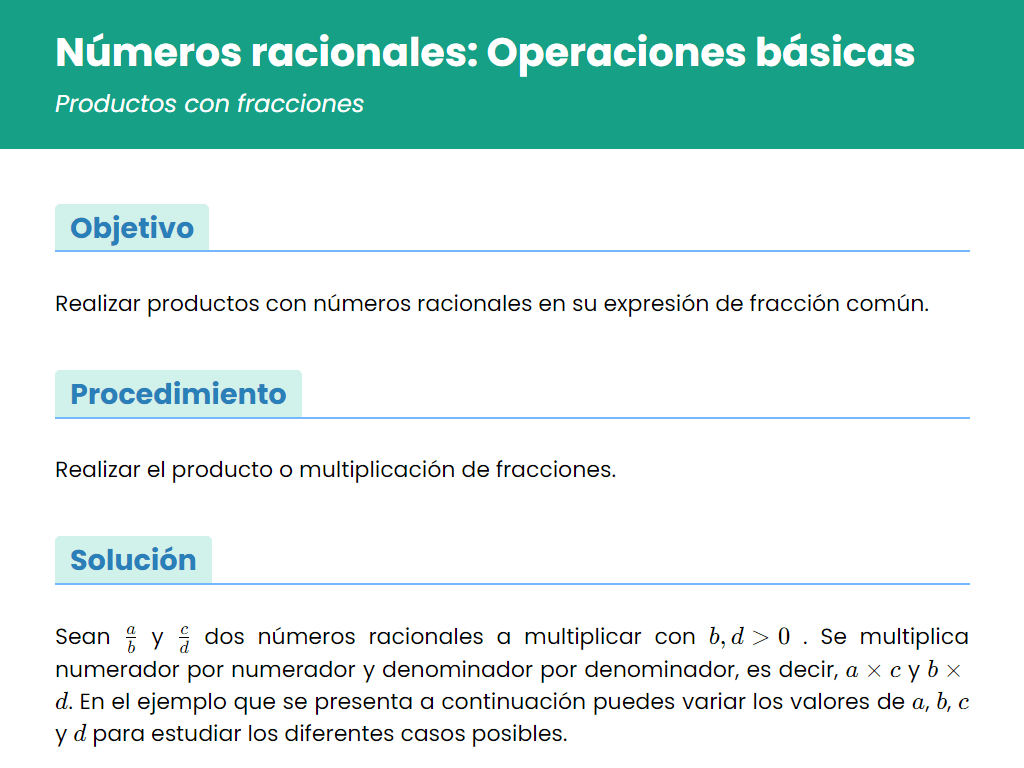 Números racionales: Operaciones básicas

Productos con fracciones

Objetivo

Realizar productos con números racionales en su expresión de fracción común.

Procedimiento

Realizar el producto o multiplicación de fracciones.

Solución

Sean $\frac{a}{b}$ y $\frac{c}{d}$ dos números racionales a multiplicar con $b, d > 0$ . Se multiplica numerador por numerador y denominador por denominador, es decir, $a \times c$ y $b \times d$. En el ejemplo que se presenta a continuación puedes variar los valores de $a$, $b$, $c$ y $d$ para estudiar los diferentes casos posibles.